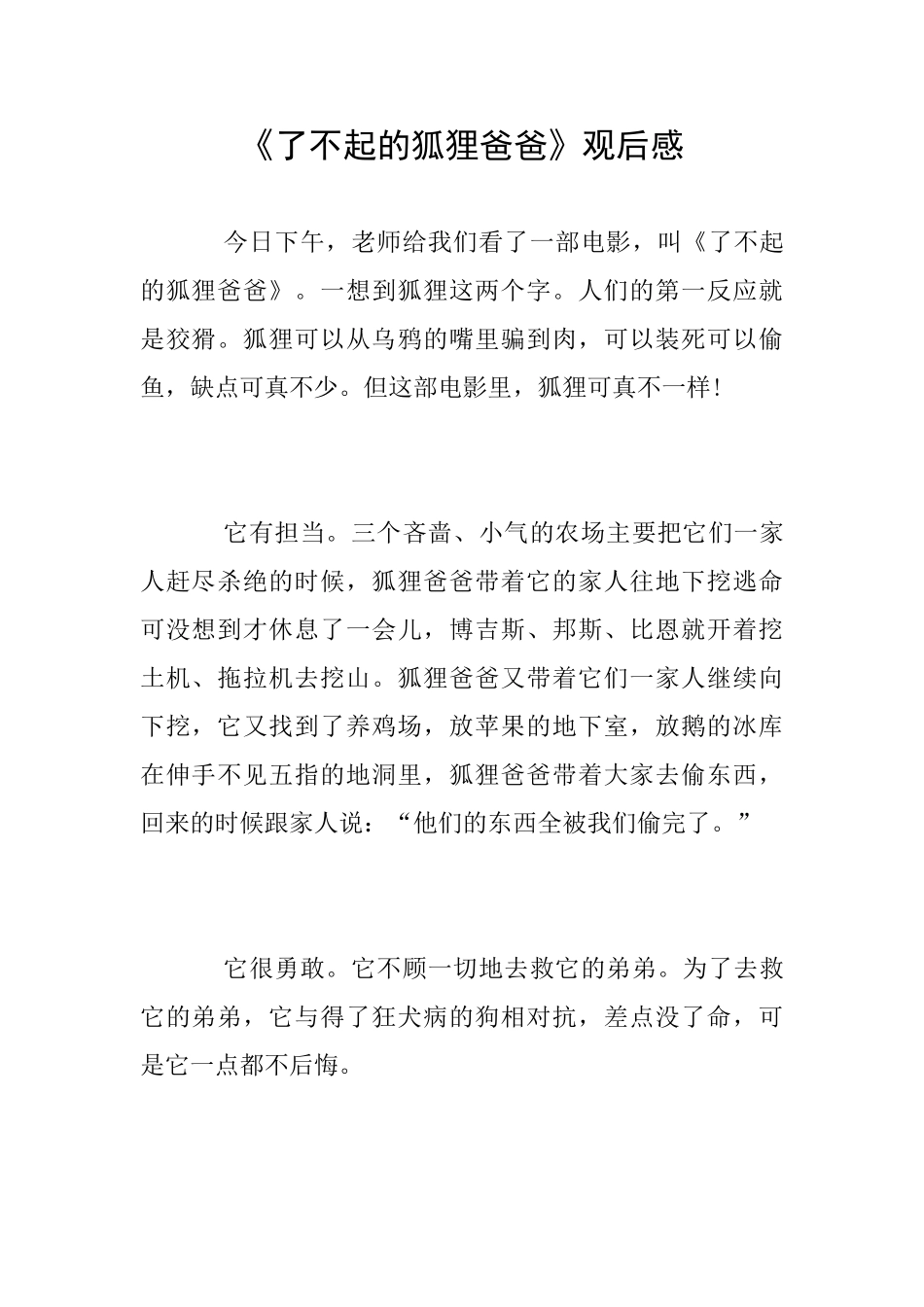 《了不起的狐狸爸爸》观后感

今日下午，老师给我们看了一部电影，叫《了不起的狐狸爸爸》。一想到狐狸这两个字。人们的第一反应就是狡猾。狐狸可以从乌鸦的嘴里骗到肉，可以装死可以偷鱼，缺点可真不少。但这部电影里，狐狸可真不一样!

它有担当。三个吝啬、小气的农场主要把它们一家人赶尽杀绝的时候，狐狸爸爸带着它的家人往地下挖逃命可没想到才休息了一会儿，博吉斯、邦斯、比恩就开着挖土机、拖拉机去挖山。狐狸爸爸又带着它们一家人继续向下挖，它又找到了养鸡场，放苹果的地下室，放鹅的冰库在伸手不见五指的地洞里，狐狸爸爸带着大家去偷东西，回来的时候跟家人说：“他们的东西全被我们偷完了。”

它很勇敢。它不顾一切地去救它的弟弟。为了去救它的弟弟，它与得了狂犬病的狗相对抗，差点没了命，可是它一点都不后悔。